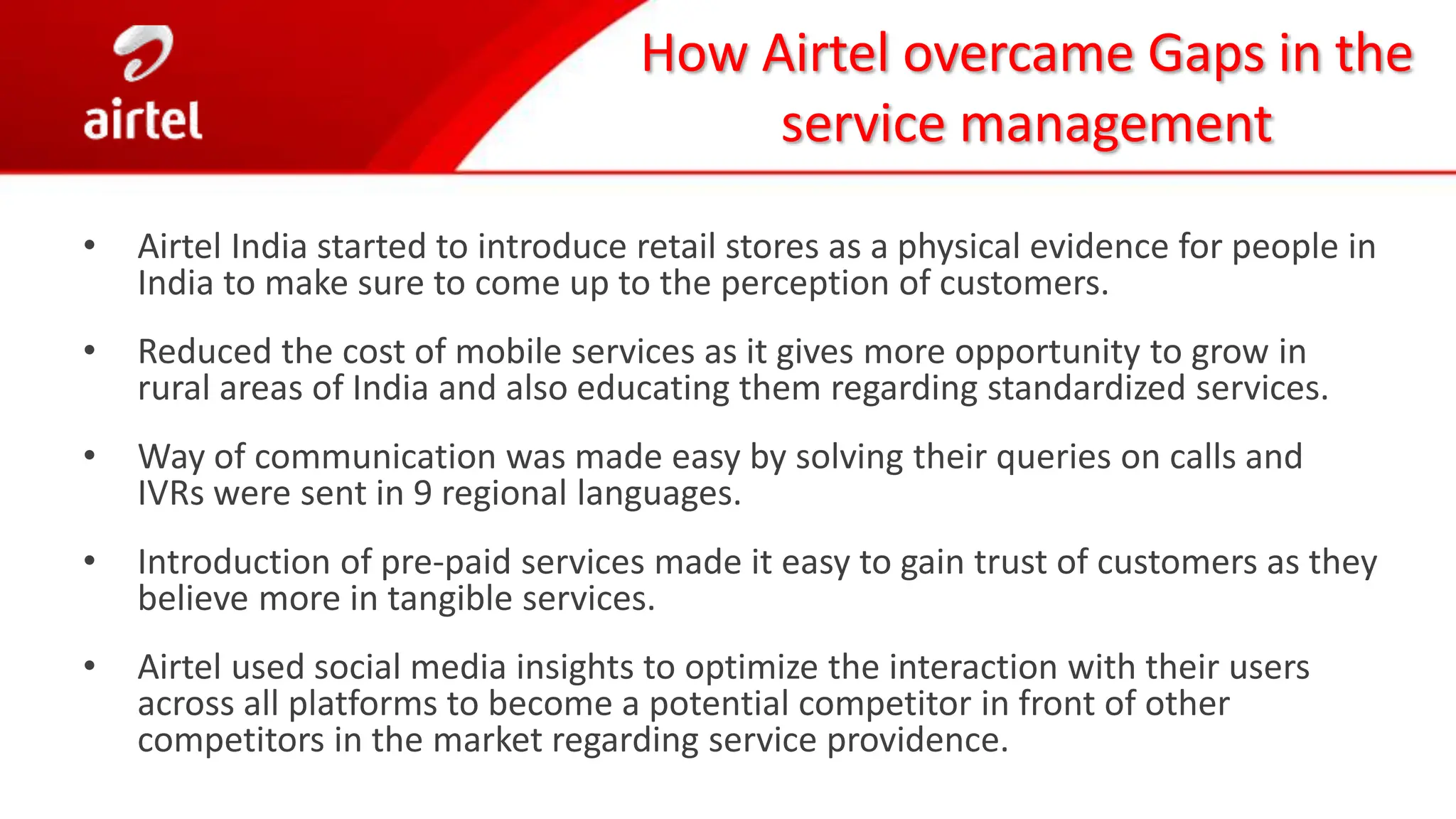 airtel

How Airtel overcame Gaps in the service management

• Airtel India started to introduce retail stores as a physical evidence for people in India to make sure to come up to the perception of customers.

• Reduced the cost of mobile services as it gives more opportunity to grow in rural areas of India and also educating them regarding standardized services.

• Way of communication was made easy by solving their queries on calls and IVRs were sent in 9 regional languages.

• Introduction of pre-paid services made it easy to gain trust of customers as they believe more in tangible services.

• Airtel used social media insights to optimize the interaction with their users across all platforms to become a potential competitor in front of other competitors in the market regarding service providence.